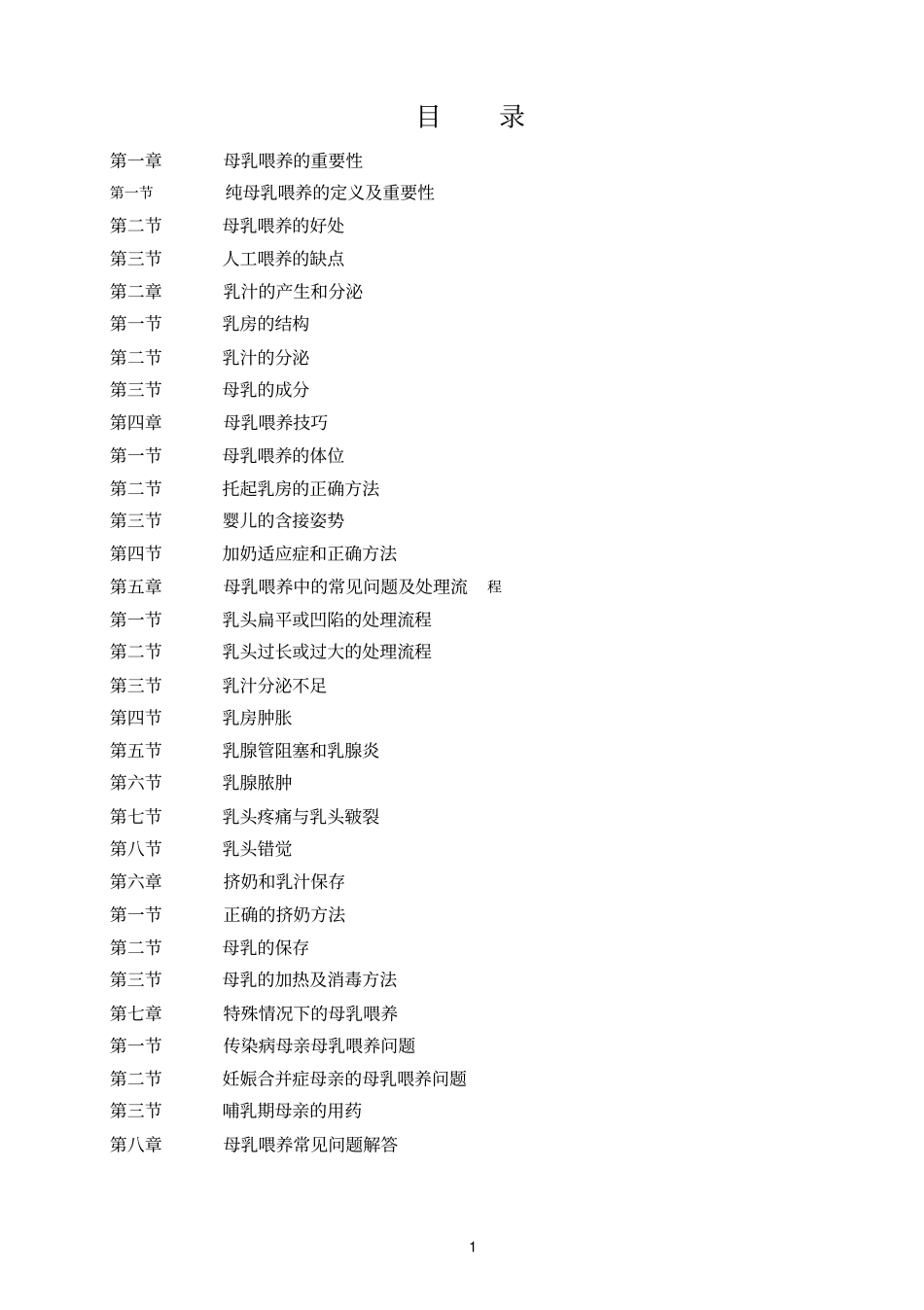 目 录

第一章 母乳喂养的重要性
第一节 纯母乳喂养的定义及重要性
第二节 母乳喂养的好处
第三节 人工喂养的缺点
第二章 乳汁的产生和分泌
第一节 乳房的结构
第二节 乳汁的分泌
第三节 母乳的成分
第四章 母乳喂养技巧
第一节 母乳喂养的体位
第二节 托起乳房的正确方法
第三节 婴儿的含接姿势
第四节 加奶适应症和正确方法
第五章 母乳喂养中的常见问题及处理流程
第一节 乳头扁平或凹陷的处理流程
第二节 乳头过长或过大的处理流程
第三节 乳汁分泌不足
第四节 乳房肿胀
第五节 乳腺管阻塞和乳腺炎
第六节 乳腺脓肿
第七节 乳头疼痛与乳头皲裂
第八节 乳头错觉
第六章 挤奶和乳汁保存
第一节 正确的挤奶方法
第二节 母乳的保存
第三节 母乳的加热及消毒方法
第七章 特殊情况下的母乳喂养
第一节 传染病母亲母乳喂养问题
第二节 妊娠合并症母亲的母乳喂养问题
第三节 哺乳期母亲的用药
第八章 母乳喂养常见问题解答

1